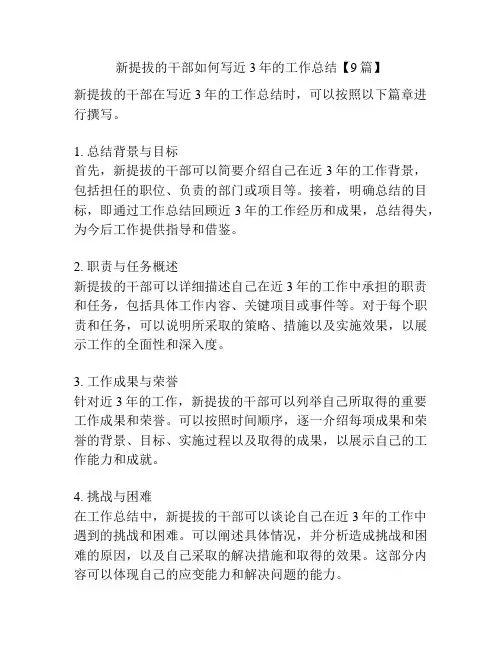 新提拔的干部如何写近 3 年的工作总结【9 篇】

新提拔的干部在写近 3 年的工作总结时，可以按照以下篇章进行撰写。

1. 总结背景与目标
首先，新提拔的干部可以简要介绍自己在近 3 年的工作背景，包括担任的职位、负责的部门或项目等。接着，明确总结的目标，即通过工作总结回顾近 3 年的工作经历和成果，总结得失，为今后工作提供指导和借鉴。

2. 职责与任务概述
新提拔的干部可以详细描述自己在近 3 年的工作中承担的职责和任务，包括具体工作内容、关键项目或事件等。对于每个职责和任务，可以说明所采取的策略、措施以及实施效果，以展示工作的全面性和深入度。

3. 工作成果与荣誉
针对近 3 年的工作，新提拔的干部可以列举自己所取得的重要工作成果和荣誉。可以按照时间顺序，逐一介绍每项成果和荣誉的背景、目标、实施过程以及取得的成果，以展示自己的工作能力和成就。

4. 挑战与困难
在工作总结中，新提拔的干部可以谈论自己在近 3 年的工作中遇到的挑战和困难。可以阐述具体情况，并分析造成挑战和困难的原因，以及自己采取的解决措施和取得的效果。这部分内容可以体现自己的应变能力和解决问题的能力。